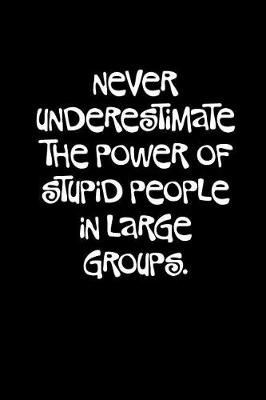 NEVER UNDERESTIMATE THE POWER OF STUPID PEOPLE IN LARGE GROUPS.